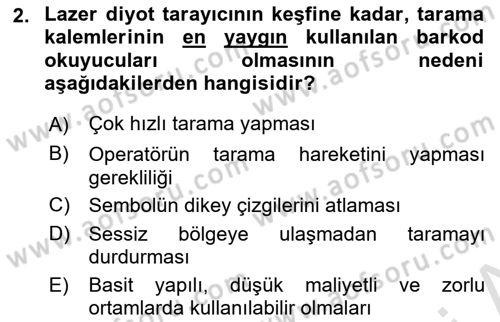 2. Lazer diyot tarayıcının keşfine kadar, tarama kalemlerinin en yaygın kullanılan barkod okuyucuları olmasının nedeni aşağıdakilerden hangisidir?

A) Çok hızlı tarama yapması
B) Operatörün tarama hareketini yapması gerekliliği
C) Sembolün dikey çizgilerini atlaması
D) Sessiz bölgeye ulaşmadan taramayı durdurması
E) Basit yapılı, düşük maliyetli ve zorlu ortamlarda kullanılabilir olmaları

www.aofsoru.com